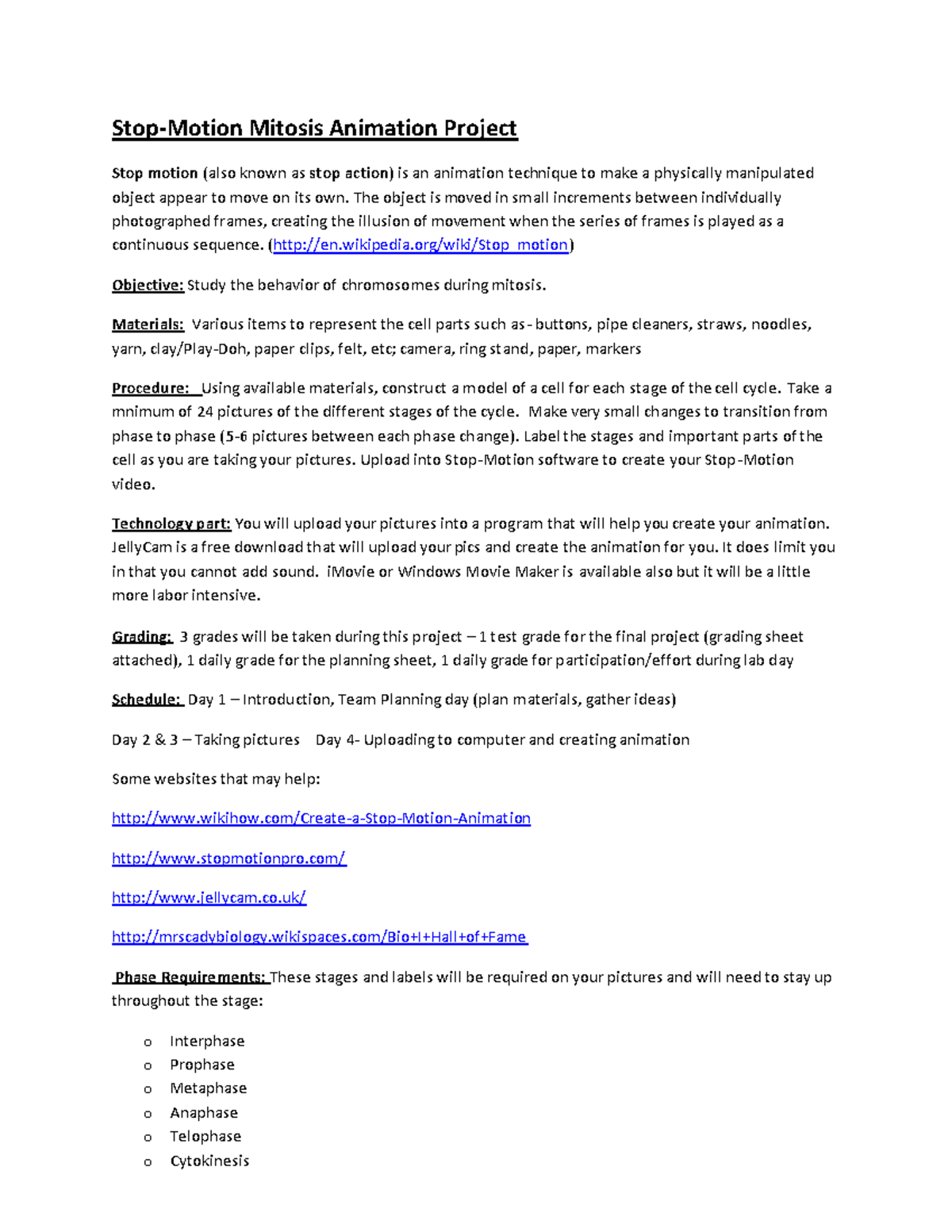 Stop-Motion Mitosis Animation Project

Stop motion (also known as stop action) is an animation technique to make a physically manipulated object appear to move on its own. The object is moved in small increments between individually photographed frames, creating the illusion of movement when the series of frames is played as a continuous sequence. (http://en.wikipedia.org/wiki/Stop_motion)

Objective: Study the behavior of chromosomes during mitosis.

Materials: Various items to represent the cell parts such as - buttons, pipe cleaners, straws, noodles, yarn, clay/Play-Doh, paper clips, felt, etc; camera, ring stand, paper, markers

Procedure: Using available materials, construct a model of a cell for each stage of the cell cycle. Take a mnimum of 24 pictures of the different stages of the cycle. Make very small changes to transition from phase to phase (5-6 pictures between each phase change). Label the stages and important parts of the cell as you are taking your pictures. Upload into Stop-Motion software to create your Stop-Motion video.

Technology part: You will upload your pictures into a program that will help you create your animation. JellyCam is a free download that will upload your pics and create the animation for you. It does limit you in that you cannot add sound. iMovie or Windows Movie Maker is available also but it will be a little more labor intensive.

Grading: 3 grades will be taken during this project – 1 test grade for the final project (grading sheet attached), 1 daily grade for the planning sheet, 1 daily grade for participation/effort during lab day

Schedule: Day 1 – Introduction, Team Planning day (plan materials, gather ideas)

Day 2 & 3 – Taking pictures Day 4- Uploading to computer and creating animation

Some websites that may help:

http://www.wikihow.com/Create-a-Stop-Motion-Animation

http://www.stopmotionpro.com/

http://www.jellycam.co.uk/

http://mrscadybiology.wikispaces.com/Bio+I+Hall+of+Fame

Phase Requirements: These stages and labels will be required on your pictures and will need to stay up throughout the stage:

o Interphase
o Prophase
o Metaphase
o Anaphase
o Telophase
o Cytokinesis